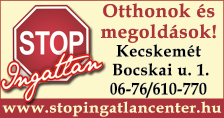 STOP
Ingatlan

Otthonok és megoldások!
Kecskemét
Bocskai u. 1.
06-76/610-770

www.stopingatlancenter.hu